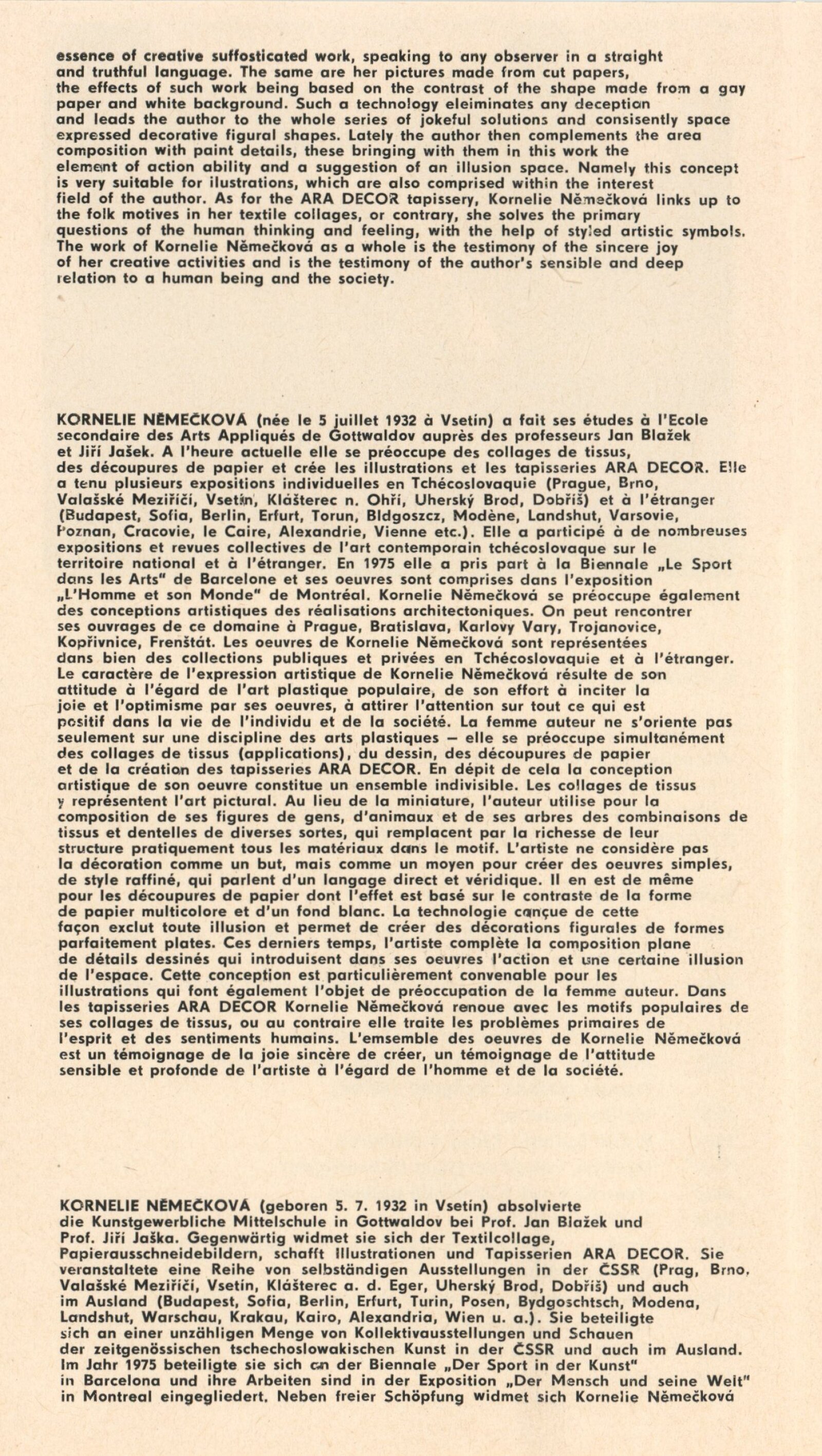 essence of creative suffosticated work, speaking to any observer in a straight and truthful language. The same are her pictures made from cut papers, the effects of such work being based on the contrast of the shape made from a gay paper and white background. Such a technology eleiminates any deception and leads the author to the whole series of jokeful solutions and consisently space expressed decorative figural shapes. Lately the author then complements the area composition with paint details, these bringing with them in this work the element of action ability and a suggestion of an illusion space. Namely this concept is very suitable for ilustrations, which are also comprised within the interest field of the author. As for the ARA DECOR tapissery, Kornelie Němečková links up to the folk motives in her textile collages, or contrary, she solves the primary questions of the human thinking and feeling, with the help of styled artistic symbols. The work of Kornelie Němečková as a whole is the testimony of the sincere joy of her creative activities and is the testimony of the author's sensible and deep relation to a human being and the society.

KORNELIE NĚMEČKOVÁ (née le 5 juillet 1932 à Vsetín) a fait ses études à l'Ecole secondaire des Arts Appliqués de Gottwaldov auprès des professeurs Jan Blažek et Jiří Jašek. A l'heure actuelle elle se préoccupe des collages de tissus, des découpures de papier et crée les illustrations et les tapisseries ARA DECOR. Elle a tenu plusieurs expositions individuelles en Tchécoslovaquie (Prague, Brno, Valašské Meziříčí, Vsetín, Klášterec n. Ohří, Uherský Brod, Dobříš) et à l'étranger (Budapest, Sofia, Berlin, Erfurt, Torun, Bldgoszcz, Modène, Landshut, Varsovie, Poznan, Cracovie, le Caire, Alexandrie, Vienne etc.). Elle a participé à de nombreuses expositions et revues collectives de l'art contemporain tchécoslovaque sur le territoire national et à l'étranger. En 1975 elle a pris part à la Biennale „Le Sport dans les Arts" de Barcelone et ses oeuvres sont comprises dans l'exposition „L'Homme et son Monde" de Montréal. Kornelie Němečková se préoccupe également des conceptions artistiques des réalisations architectoniques. On peut rencontrer ses ouvrages de ce domaine à Prague, Bratislava, Karlovy Vary, Trojanovice, Kopřivnice, Frenštát. Les oeuvres de Kornelie Němečková sont représentées dans bien des collections publiques et privées en Tchécoslovaquie et à l'étranger. Le caractère de l'expression artistique de Kornelie Němečková résulte de son attitude à l'égard de l'art plastique populaire, de son effort à inciter la joie et l'optimisme par ses oeuvres, à attirer l'attention sur tout ce qui est positif dans la vie de l'individu et de la société. La femme auteur ne s'oriente pas seulement sur une discipline des arts plastiques — elle se préoccupe simultanément des collages de tissus (applications), du dessin, des découpures de papier et de la création des tapisseries ARA DECOR. En dépit de cela la conception artistique de son oeuvre constitue un ensemble indivisible. Les collages de tissus y représentent l'art pictural. Au lieu de la miniature, l'auteur utilise pour la composition de ses figures de gens, d'animaux et de ses arbres des combinaisons de tissus et dentelles de diverses sortes, qui remplacent par la richesse de leur structure pratiquement tous les matériaux dans le motif. L'artiste ne considère pas la décoration comme un but, mais comme un moyen pour créer des oeuvres simples, de style raffiné, qui parlent d'un langage direct et véridique. Il en est de même pour les découpures de papier dont l'effet est basé sur le contraste de la forme de papier multicolore et d'un fond blanc. La technologie conçue de cette façon exclut toute illusion et permet de créer des décorations figurales de formes parfaitement plates. Ces derniers temps, l'artiste complète la composition plane de détails dessinés qui introduisent dans ses oeuvres l'action et une certaine illusion de l'espace. Cette conception est particulièrement convenable pour les illustrations qui font également l'objet de préoccupation de la femme auteur. Dans les tapisseries ARA DECOR Kornelie Němečková renoue avec les motifs populaires de ses collages de tissus, ou au contraire elle traite les problèmes primaires de l'esprit et des sentiments humains. L'emsemble des oeuvres de Kornelie Němečková est un témoignage de la joie sincère de créer, un témoignage de l'attitude sensible et profonde de l'artiste à l'égard de l'homme et de la société.

KORNELIE NĚMEČKOVÁ (geboren 5. 7. 1932 in Vsetín) absolvierte die Kunstgewerbliche Mittelschule in Gottwaldov bei Prof. Jan Blažek und Prof. Jiří Jaška. Gegenwärtig widmet sie sich der Textilcollage, Papierausschneidebildern, schafft Illustrationen und Tapisserien ARA DECOR. Sie veranstaltete eine Reihe von selbständigen Ausstellungen in der ČSSR (Prag, Brno, Valašské Meziříčí, Vsetín, Klášterec a. d. Eger, Uherský Brod, Dobříš) und auch im Ausland (Budapest, Sofia, Berlin, Erfurt, Turin, Posen, Bydgoschtsch, Modena, Landshut, Warschau, Krakau, Kairo, Alexandria, Wien u. a.). Sie beteiligte sich an einer unzähligen Menge von Kollektivausstellungen und Schauen der zeitgenössischen tschechoslowakischen Kunst in der ČSSR und auch im Ausland. Im Jahr 1975 beteiligte sie sich an der Biennale „Der Sport in der Kunst" in Barcelona und ihre Arbeiten sind in der Exposition „Der Mensch und seine Welt" in Montreal eingegliedert. Neben freier Schöpfung widmet sich Kornelie Němečková